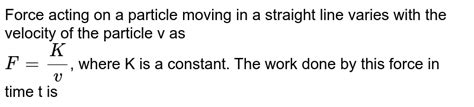 Force acting on a particle moving in a straight line varies with the velocity of the particle v as
$F = \frac{K}{v}$, where K is a constant. The work done by this force in time t is